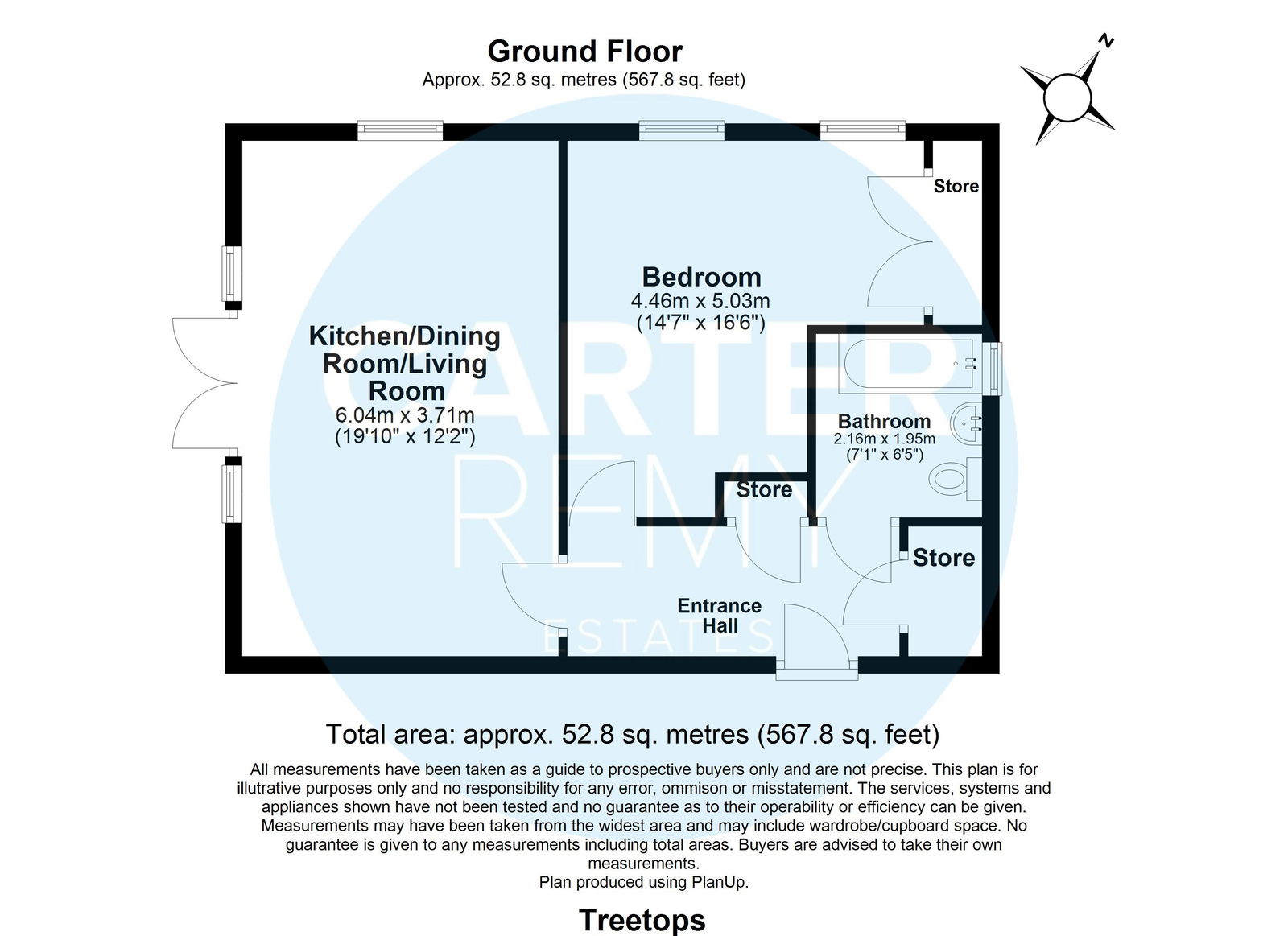 Ground Floor
Approx. 52.8 sq. metres (567.8 sq. feet)

N

Store

Bedroom
4.46m x 5.03m
(14'7" x 16'6")

Kitchen/Dining Room/Living Room
6.04m x 3.71m
(19'10" x 12'2")

Bathroom
2.16m x 1.95m
(7'1" x 6'5")

Store

Store

Entrance Hall

CARTER
REMY
ESTATES

Total area: approx. 52.8 sq. metres (567.8 sq. feet)

All measurements have been taken as a guide to prospective buyers only and are not precise. This plan is for illutrative purposes only and no responsibility for any error, ommison or misstatement. The services, systems and appliances shown have not been tested and no guarantee as to their operability or efficiency can be given. Measurements may have been taken from the widest area and may include wardrobe/cupboard space. No guarantee is given to any measurements including total areas. Buyers are advised to take their own measurements.
Plan produced using PlanUp.

Treetops